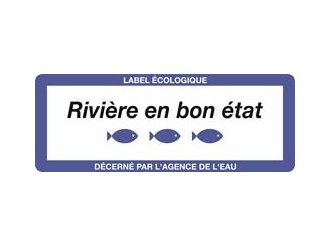 LABEL ÉCOLOGIQUE

Rivière en bon état

DÉCERNÉ PAR L'AGENCE DE L'EAU